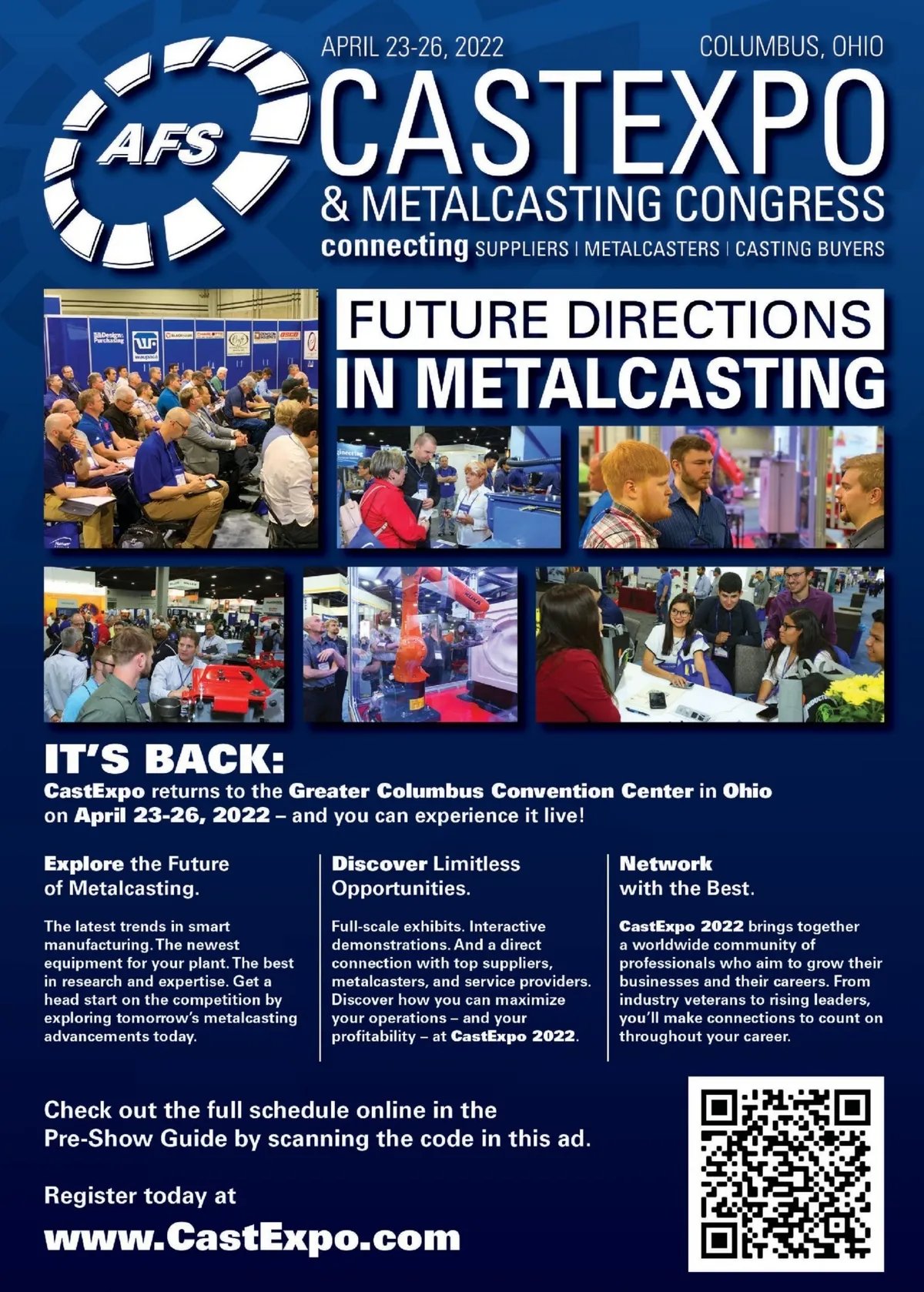 AFS

APRIL 23-26, 2022

COLUMBUS, OHIO

CASTEXPO

& METALCASTING CONGRESS

connecting SUPPLIERS | METALCASTERS | CASTING BUYERS

FUTURE DIRECTIONS

IN METALCASTING

IT'S BACK:

CastExpo returns to the Greater Columbus Convention Center in Ohio on April 23-26, 2022 – and you can experience it live!

Explore the Future of Metalcasting.

The latest trends in smart manufacturing. The newest equipment for your plant. The best in research and expertise. Get a head start on the competition by exploring tomorrow's metalcasting advancements today.

Discover Limitless Opportunities.

Full-scale exhibits. Interactive demonstrations. And a direct connection with top suppliers, metalcasters, and service providers. Discover how you can maximize your operations – and your profitability – at CastExpo 2022.

Network with the Best.

CastExpo 2022 brings together a worldwide community of professionals who aim to grow their businesses and their careers. From industry veterans to rising leaders, you'll make connections to count on throughout your career.

Check out the full schedule online in the Pre-Show Guide by scanning the code in this ad.

Register today at

www.CastExpo.com